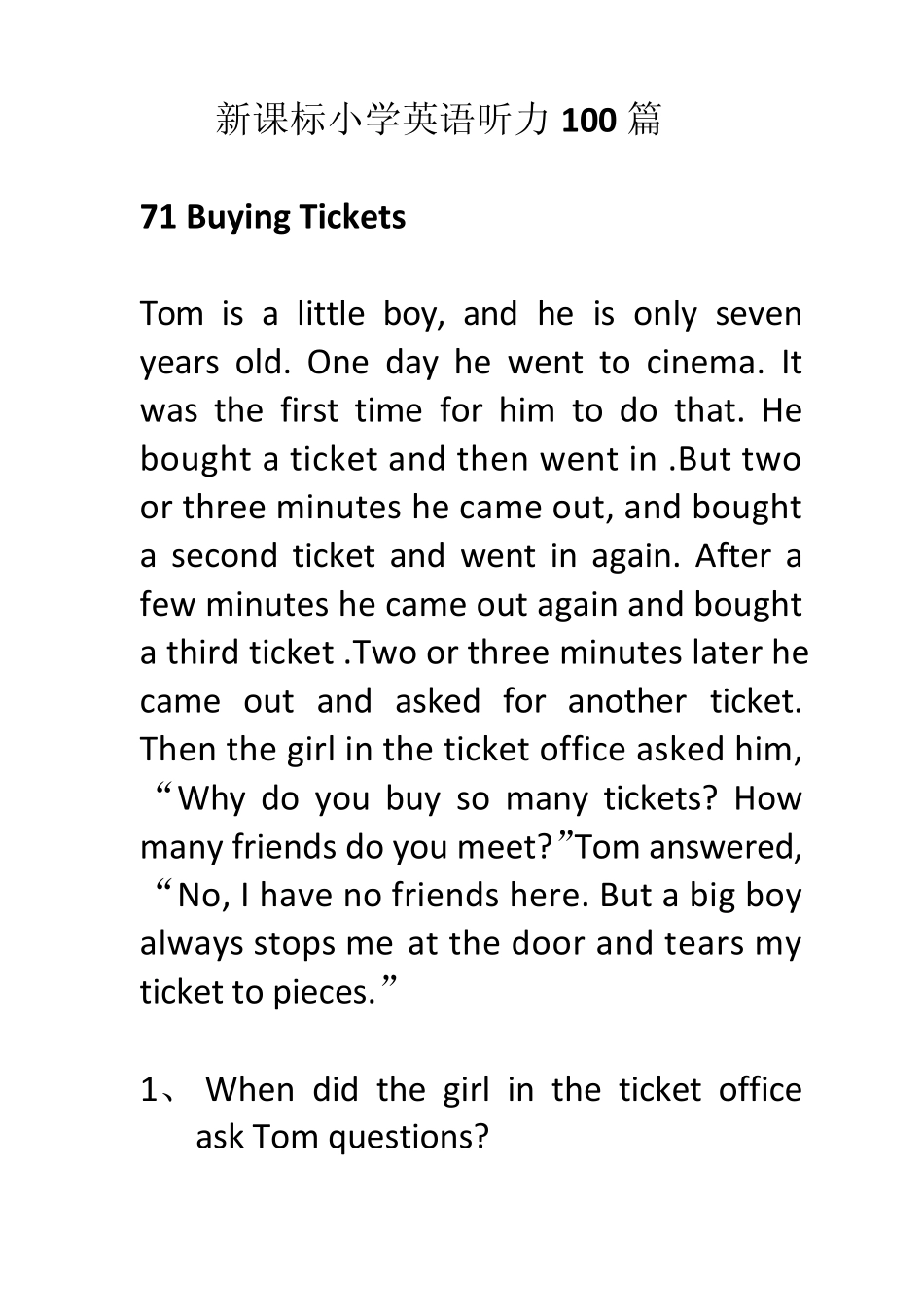 新课标小学英语听力 100 篇

71 Buying Tickets

Tom is a little boy, and he is only seven years old. One day he went to cinema. It was the first time for him to do that. He bought a ticket and then went in .But two or three minutes he came out, and bought a second ticket and went in again. After a few minutes he came out again and bought a third ticket .Two or three minutes later he came out and asked for another ticket. Then the girl in the ticket office asked him, “Why do you buy so many tickets? How many friends do you meet?”Tom answered, “No, I have no friends here. But a big boy always stops me at the door and tears my ticket to pieces.”

1、 When did the girl in the ticket office ask Tom questions?